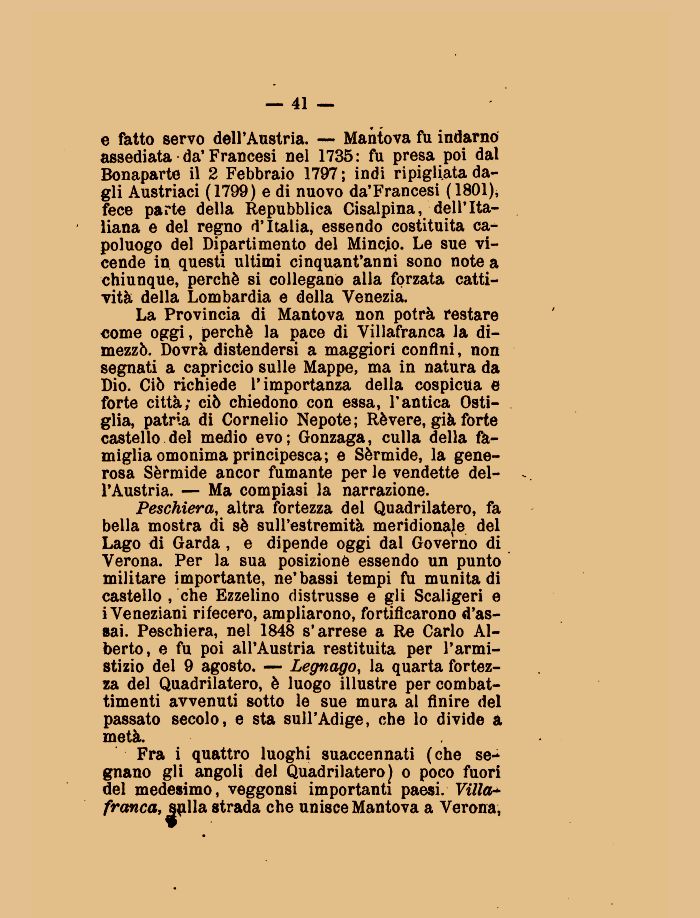 — 41 —

e fatto servo dell'Austria. — Mantova fu indarno assediata da' Francesi nel 1735: fu presa poi dal Bonaparte il 2 Febbraio 1797; indi ripigliata dagli Austriaci (1799) e di nuovo da'Francesi (1801), fece parte della Repubblica Cisalpina, dell'Italiana e del regno d'Italia, essendo costituita capoluogo del Dipartimento del Mincio. Le sue vicende in questi ultimi cinquant'anni sono note a chiunque, perchè si collegano alla forzata cattività della Lombardia e della Venezia.

La Provincia di Mantova non potrà restare come oggi, perchè la pace di Villafranca la dimezzò. Dovrà distendersi a maggiori confini, non segnati a capriccio sulle Mappe, ma in natura da Dio. Ciò richiede l'importanza della cospicua e forte città; ciò chiedono con essa, l'antica Ostiglia, patria di Cornelio Nepote; Rèvere, già forte castello del medio evo; Gonzaga, culla della famiglia omonima principesca; e Sèrmide, la generosa Sèrmide ancor fumante per le vendette dell'Austria. — Ma compiasi la narrazione.

Peschiera, altra fortezza del Quadrilatero, fa bella mostra di sè sull'estremità meridionale del Lago di Garda, e dipende oggi dal Governo di Verona. Per la sua posizione essendo un punto militare importante, ne'bassi tempi fu munita di castello, che Ezzelino distrusse e gli Scaligeri e i Veneziani rifecero, ampliarono, fortificarono d'assai. Peschiera, nel 1848 s'arrese a Re Carlo Alberto, e fu poi all'Austria restituita per l'armistizio del 9 agosto. — Legnago, la quarta fortezza del Quadrilatero, è luogo illustre per combattimenti avvenuti sotto le sue mura al finire del passato secolo, e sta sull'Adige, che lo divide a metà.

Fra i quattro luoghi suaccennati (che segnano gli angoli del Quadrilatero) o poco fuori del medesimo, veggonsi importanti paesi. Villafranca, sulla strada che unisce Mantova a Verona,